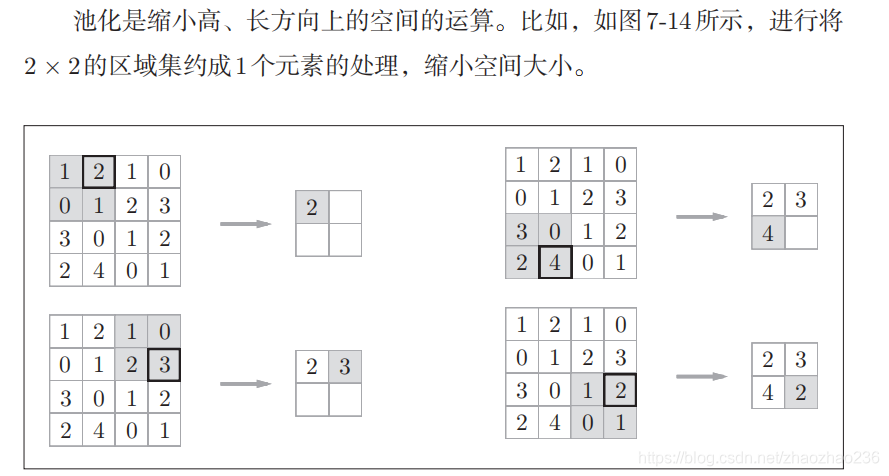 池化是缩小高、长方向上的空间的运算。比如，如图 7-14 所示，进行将 $2 \times 2$ 的区域集约成 1 个元素的处理，缩小空间大小。

| 1 | 2 | 1 | 0 |
|---|---|---|---|
| 0 | 1 | 2 | 3 |
| 3 | 0 | 1 | 2 |
| 2 | 4 | 0 | 1 |

| 2 | |
|---|---|
| | |

| 1 | 2 | 1 | 0 |
|---|---|---|---|
| 0 | 1 | 2 | 3 |
| 3 | 0 | 1 | 2 |
| 2 | 4 | 0 | 1 |

| 2 | 3 |
|---|---|
| | |

| 1 | 2 | 1 | 0 |
|---|---|---|---|
| 0 | 1 | 2 | 3 |
| 3 | 0 | 1 | 2 |
| 2 | 4 | 0 | 1 |

| 2 | 3 |
|---|---|
| 4 | |

| 1 | 2 | 1 | 0 |
|---|---|---|---|
| 0 | 1 | 2 | 3 |
| 3 | 0 | 1 | 2 |
| 2 | 4 | 0 | 1 |

| 2 | 3 |
|---|---|
| 4 | 2 |

https://blog.csdn.net/zhaozhao236